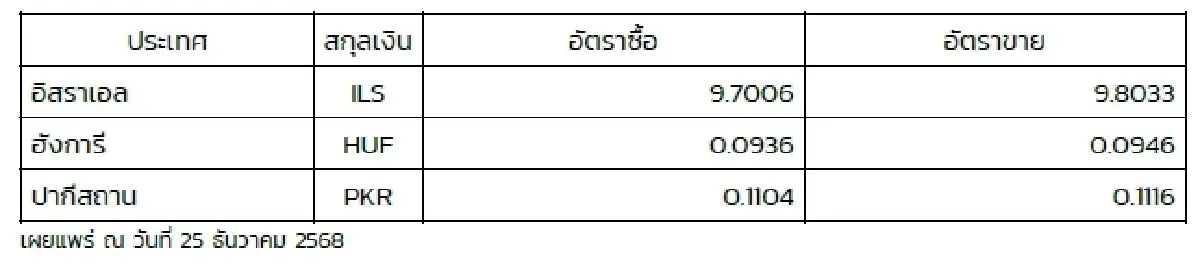 | ประเทศ | สกุลเงิน | อัตราซื้อ | อัตราขาย |
|---|---|---|---|
| อิสราเอล | ILS | 9.7006 | 9.8033 |
| ฮังการี | HUF | 0.0936 | 0.0946 |
| ปากีสถาน | PKR | 0.1104 | 0.1116 |

เผยแพร่ ณ วันที่ 25 ธันวาคม 2568